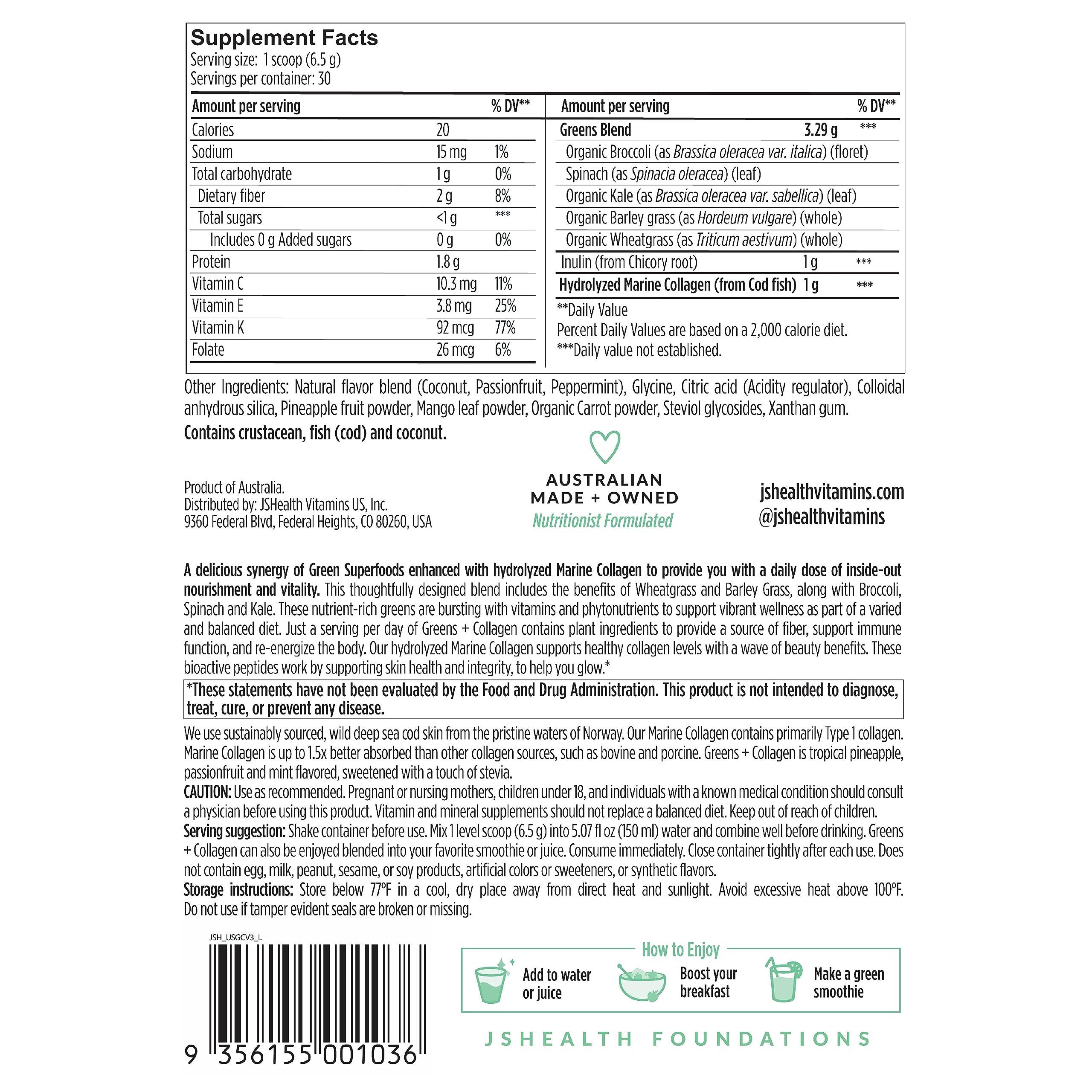 Supplement Facts
Serving size: 1 scoop (6.5 g)
Servings per container: 30

| Amount per serving | | % DV** |
|---|---|---|
| Calories | 20 | |
| Sodium | 15 mg | 1% |
| Total carbohydrate | 1 g | 0% |
| Dietary fiber | 2 g | 8% |
| Total sugars | <1 g | *** |
| Includes 0 g Added sugars | 0 g | 0% |
| Protein | 1.8 g | |
| Vitamin C | 10.3 mg | 11% |
| Vitamin E | 3.8 mg | 25% |
| Vitamin K | 92 mcg | 77% |
| Folate | 26 mcg | 6% |

| Amount per serving | | % DV** |
|---|---|---|
| Greens Blend | 3.29 g | *** |
| Organic Broccoli (as Brassica oleracea var. italica) (floret) | | |
| Spinach (as Spinacia oleracea) (leaf) | | |
| Organic Kale (as Brassica oleracea var. sabellica) (leaf) | | |
| Organic Barley grass (as Hordeum vulgare) (whole) | | |
| Organic Wheatgrass (as Triticum aestivum) (whole) | | |
| Inulin (from Chicory root) | 1 g | *** |
| Hydrolyzed Marine Collagen (from Cod fish) | 1 g | *** |

**Daily Value
Percent Daily Values are based on a 2,000 calorie diet.
***Daily value not established.

Other Ingredients: Natural flavor blend (Coconut, Passionfruit, Peppermint), Glycine, Citric acid (Acidity regulator), Colloidal anhydrous silica, Pineapple fruit powder, Mango leaf powder, Organic Carrot powder, Steviol glycosides, Xanthan gum.
Contains crustacean, fish (cod) and coconut.

Product of Australia.
Distributed by: JSHealth Vitamins US, Inc.
9360 Federal Blvd, Federal Heights, CO 80260, USA

AUSTRALIAN MADE + OWNED
Nutritionist Formulated

jshealthvitamins.com
@jshealthvitamins

A delicious synergy of Green Superfoods enhanced with hydrolyzed Marine Collagen to provide you with a daily dose of inside-out nourishment and vitality. This thoughtfully designed blend includes the benefits of Wheatgrass and Barley Grass, along with Broccoli, Spinach and Kale. These nutrient-rich greens are bursting with vitamins and phytonutrients to support vibrant wellness as part of a varied and balanced diet. Just a serving per day of Greens + Collagen contains plant ingredients to provide a source of fiber, support immune function, and re-energize the body. Our hydrolyzed Marine Collagen supports healthy collagen levels with a wave of beauty benefits. These bioactive peptides work by supporting skin health and integrity, to help you glow.*

*These statements have not been evaluated by the Food and Drug Administration. This product is not intended to diagnose, treat, cure, or prevent any disease.

We use sustainably sourced, wild deep sea cod skin from the pristine waters of Norway. Our Marine Collagen contains primarily Type 1 collagen. Marine Collagen is up to 1.5x better absorbed than other collagen sources, such as bovine and porcine. Greens + Collagen is tropical pineapple, passionfruit and mint flavored, sweetened with a touch of stevia.
CAUTION: Use as recommended. Pregnant or nursing mothers, children under 18, and individuals with a known medical condition should consult a physician before using this product. Vitamin and mineral supplements should not replace a balanced diet. Keep out of reach of children.
Serving suggestion: Shake container before use. Mix 1 level scoop (6.5 g) into 5.07 fl oz (150 ml) water and combine well before drinking. Greens + Collagen can also be enjoyed blended into your favorite smoothie or juice. Consume immediately. Close container tightly after each use. Does not contain egg, milk, peanut, sesame, or soy products, artificial colors or sweeteners, or synthetic flavors.
Storage instructions: Store below 77°F in a cool, dry place away from direct heat and sunlight. Avoid excessive heat above 100°F. Do not use if tamper evident seals are broken or missing.

JSH_USGCV3_L
9 356155 001036

How to Enjoy
Add to water or juice
Boost your breakfast
Make a green smoothie

JSHEALTH FOUNDATIONS